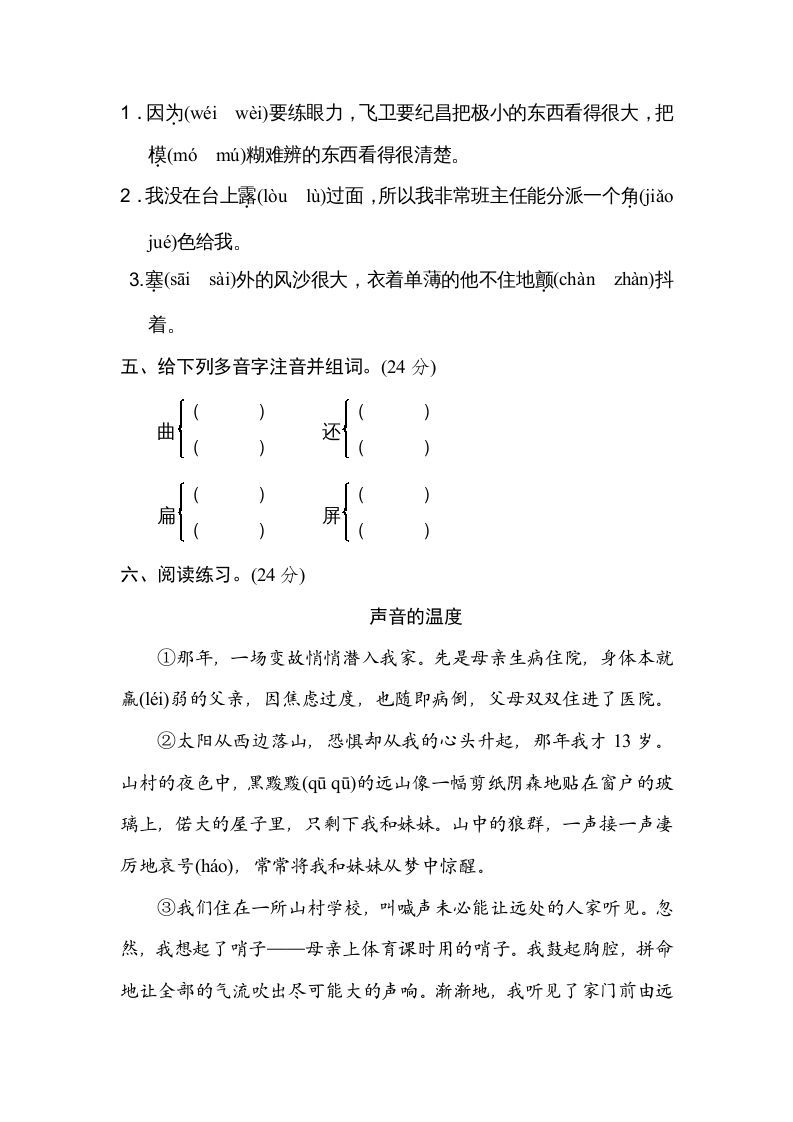 1．因为(wéi　wèi)要练眼力，飞卫要纪昌把极小的东西看得很大，把模(mó　mú)糊难辨的东西看得很清楚。

2．我没在台上露(lòu　lù)过面，所以我非常班主任能分派一个角(jiǎo　jué)色给我。

3.塞(sāi　sài)外的风沙很大，衣着单薄的他不住地颤(chàn　zhàn)抖着。

五、给下列多音字注音并组词。(24 分)

曲 (　　)
(　　)

还 (　　)
(　　)

扁 (　　)
(　　)

屏 (　　)
(　　)

六、阅读练习。(24 分)

声音的温度

①那年，一场变故悄悄潜入我家。先是母亲生病住院，身体本就羸(léi)弱的父亲，因焦虑过度，也随即病倒，父母双双住进了医院。

②太阳从西边落山，恐惧却从我的心头升起，那年我才 13 岁。山村的夜色中，黑黢黢(qū qū)的远山像一幅剪纸阴森地贴在窗户的玻璃上，偌大的屋子里，只剩下我和妹妹。山中的狼群，一声接一声凄厉地哀号(háo)，常常将我和妹妹从梦中惊醒。

③我们住在一所山村学校，叫喊声未必能让远处的人家听见。忽然，我想起了哨子——母亲上体育课时用的哨子。我鼓起胸腔，拼命地让全部的气流吹出尽可能大的声响。渐渐地，我听见了家门前由远